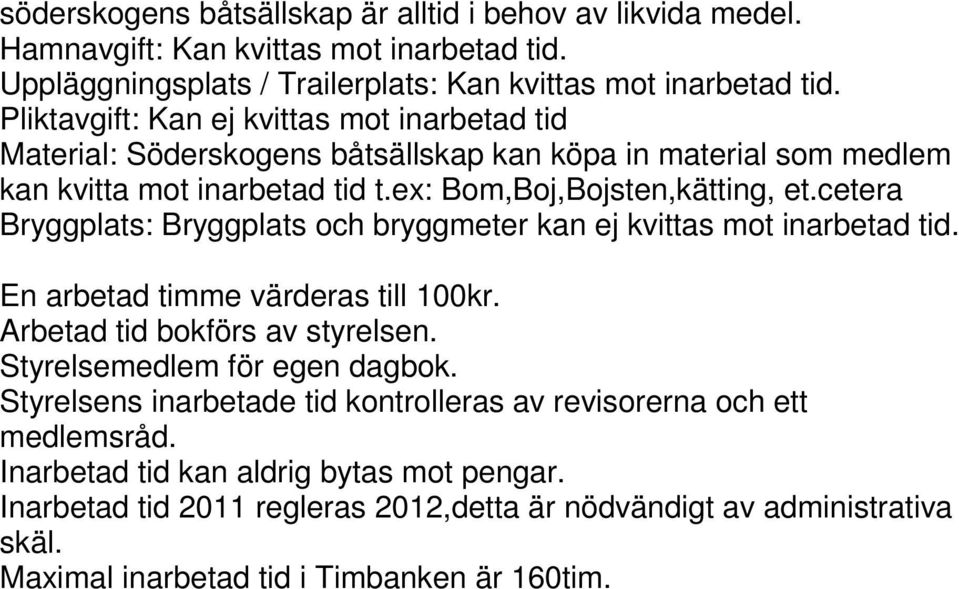 söderskogens båtsällskap är alltid i behov av likvida medel.
Hamnavgift: Kan kvittas mot inarbetad tid.
Uppläggningsplats / Trailerplats: Kan kvittas mot inarbetad tid.
Pliktavgift: Kan ej kvittas mot inarbetad tid
Material: Söderskogens båtsällskap kan köpa in material som medlem kan kvitta mot inarbetad tid t.ex: Bom,Boj,Bojsten,kätting, et.cetera
Bryggplats: Bryggplats och bryggmeter kan ej kvittas mot inarbetad tid.

En arbetad timme värderas till 100kr.
Arbetad tid bokförs av styrelsen.
Styrelsemedlem för egen dagbok.
Styrelsens inarbetade tid kontrolleras av revisorerna och ett medlemsråd.
Inarbetad tid kan aldrig bytas mot pengar.
Inarbetad tid 2011 regleras 2012,detta är nödvändigt av administrativa skäl.
Maximal inarbetad tid i Timbanken är 160tim.